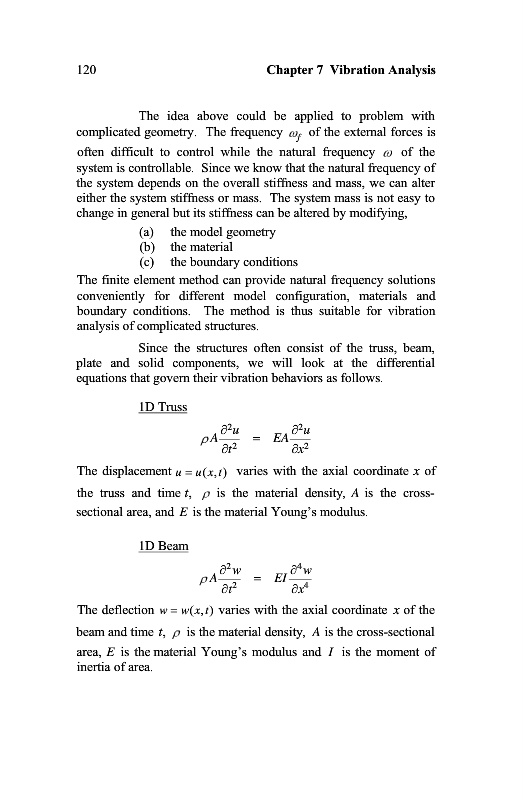 120 Chapter 7 Vibration Analysis

The idea above could be applied to problem with complicated geometry. The frequency $\omega_f$ of the external forces is often difficult to control while the natural frequency $\omega$ of the system is controllable. Since we know that the natural frequency of the system depends on the overall stiffness and mass, we can alter either the system stiffness or mass. The system mass is not easy to change in general but its stiffness can be altered by modifying,

(a) the model geometry
(b) the material
(c) the boundary conditions

The finite element method can provide natural frequency solutions conveniently for different model configuration, materials and boundary conditions. The method is thus suitable for vibration analysis of complicated structures.

Since the structures often consist of the truss, beam, plate and solid components, we will look at the differential equations that govern their vibration behaviors as follows.

1D Truss

$\rho A \frac{\partial^2 u}{\partial t^2} = EA \frac{\partial^2 u}{\partial x^2}$

The displacement $u = u(x,t)$ varies with the axial coordinate $x$ of the truss and time $t$, $\rho$ is the material density, $A$ is the cross-sectional area, and $E$ is the material Young's modulus.

1D Beam

$\rho A \frac{\partial^2 w}{\partial t^2} = EI \frac{\partial^4 w}{\partial x^4}$

The deflection $w = w(x,t)$ varies with the axial coordinate $x$ of the beam and time $t$, $\rho$ is the material density, $A$ is the cross-sectional area, $E$ is the material Young's modulus and $I$ is the moment of inertia of area.